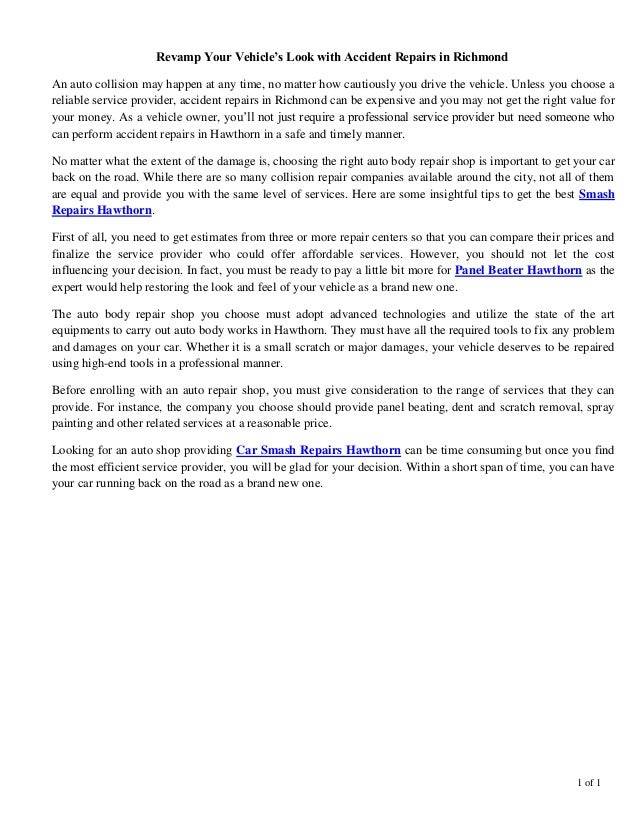 Revamp Your Vehicle's Look with Accident Repairs in Richmond

An auto collision may happen at any time, no matter how cautiously you drive the vehicle. Unless you choose a reliable service provider, accident repairs in Richmond can be expensive and you may not get the right value for your money. As a vehicle owner, you'll not just require a professional service provider but need someone who can perform accident repairs in Hawthorn in a safe and timely manner.

No matter what the extent of the damage is, choosing the right auto body repair shop is important to get your car back on the road. While there are so many collision repair companies available around the city, not all of them are equal and provide you with the same level of services. Here are some insightful tips to get the best Smash Repairs Hawthorn.

First of all, you need to get estimates from three or more repair centers so that you can compare their prices and finalize the service provider who could offer affordable services. However, you should not let the cost influencing your decision. In fact, you must be ready to pay a little bit more for Panel Beater Hawthorn as the expert would help restoring the look and feel of your vehicle as a brand new one.

The auto body repair shop you choose must adopt advanced technologies and utilize the state of the art equipments to carry out auto body works in Hawthorn. They must have all the required tools to fix any problem and damages on your car. Whether it is a small scratch or major damages, your vehicle deserves to be repaired using high-end tools in a professional manner.

Before enrolling with an auto repair shop, you must give consideration to the range of services that they can provide. For instance, the company you choose should provide panel beating, dent and scratch removal, spray painting and other related services at a reasonable price.

Looking for an auto shop providing Car Smash Repairs Hawthorn can be time consuming but once you find the most efficient service provider, you will be glad for your decision. Within a short span of time, you can have your car running back on the road as a brand new one.

1 of 1